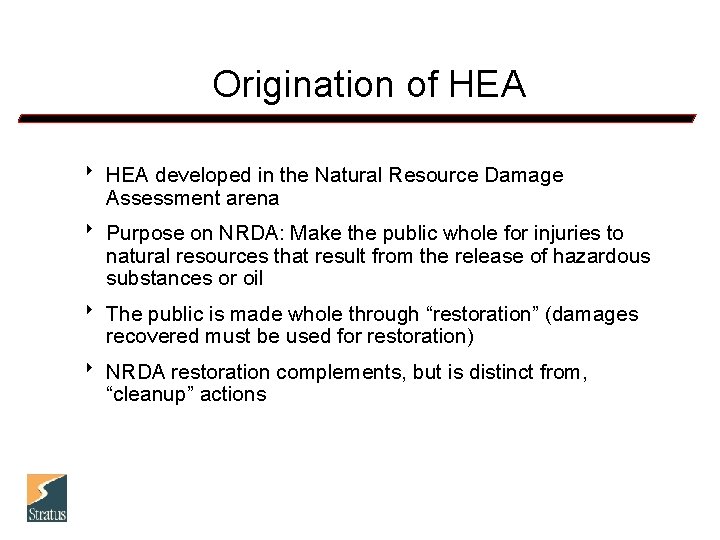 Origination of HEA

‣ HEA developed in the Natural Resource Damage Assessment arena

‣ Purpose on NRDA: Make the public whole for injuries to natural resources that result from the release of hazardous substances or oil

‣ The public is made whole through “restoration” (damages recovered must be used for restoration)

‣ NRDA restoration complements, but is distinct from, “cleanup” actions

Stratus